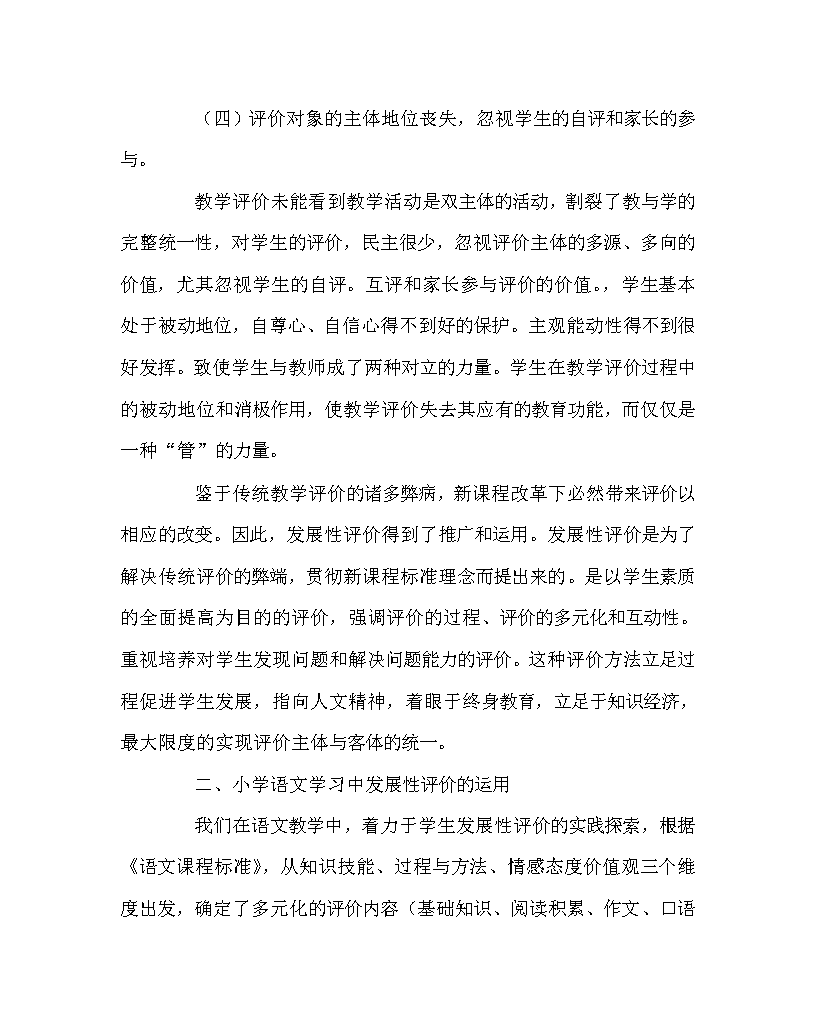 （四）评价对象的主体地位丧失，忽视学生的自评和家长的参与。

教学评价未能看到教学活动是双主体的活动，割裂了教与学的完整统一性，对学生的评价，民主很少，忽视评价主体的多源、多向的价值，尤其忽视学生的自评。互评和家长参与评价的价值。，学生基本处于被动地位，自尊心、自信心得不到好的保护。主观能动性得不到很好发挥。致使学生与教师成了两种对立的力量。学生在教学评价过程中的被动地位和消极作用，使教学评价失去其应有的教育功能，而仅仅是一种“管”的力量。

鉴于传统教学评价的诸多弊病，新课程改革下必然带来评价以相应的改变。因此，发展性评价得到了推广和运用。发展性评价是为了解决传统评价的弊端，贯彻新课程标准理念而提出来的。是以学生素质的全面提高为目的的评价，强调评价的过程、评价的多元化和互动性。重视培养对学生发现问题和解决问题能力的评价。这种评价方法立足过程促进学生发展，指向人文精神，着眼于终身教育，立足于知识经济，最大限度的实现评价主体与客体的统一。

二、小学语文学习中发展性评价的运用

我们在语文教学中，着力于学生发展性评价的实践探索，根据《语文课程标准》，从知识技能、过程与方法、情感态度价值观三个维度出发，确定了多元化的评价内容（基础知识、阅读积累、作文、口语